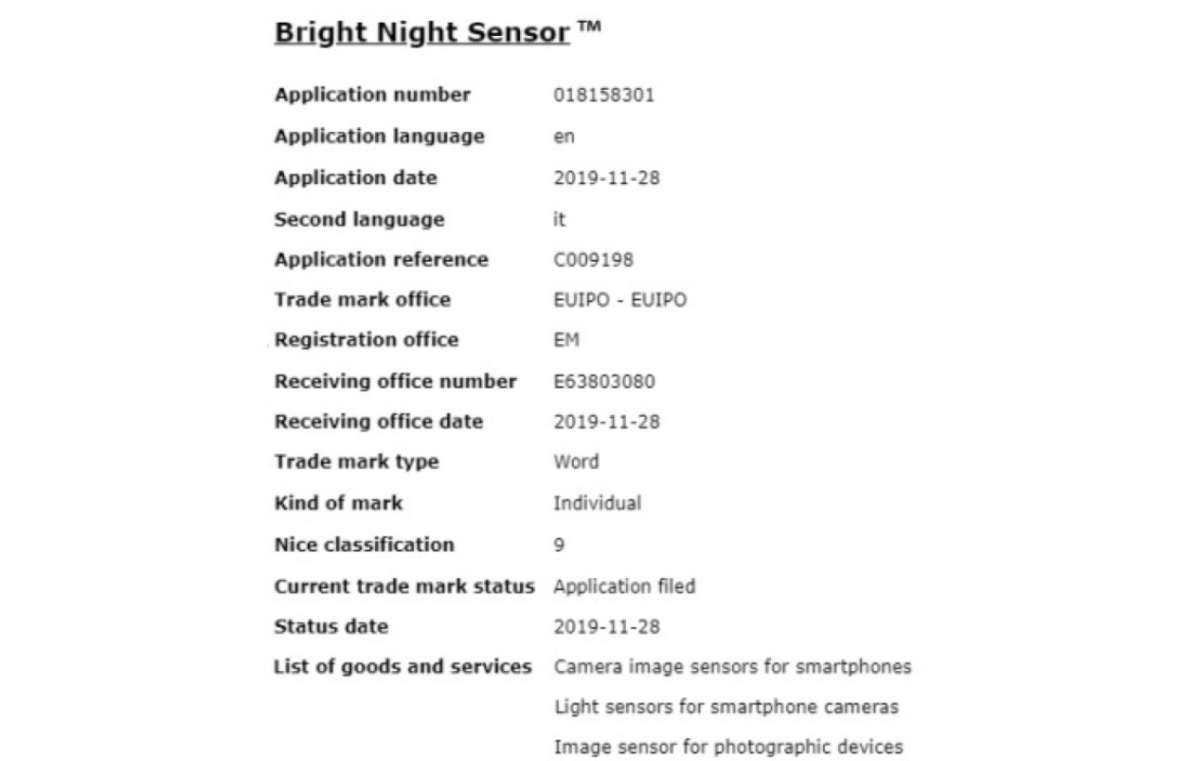 Bright Night Sensor ™

| | |
|---|---|
| Application number | 018158301 |
| Application language | en |
| Application date | 2019-11-28 |
| Second language | it |
| Application reference | C009198 |
| Trade mark office | EUIPO - EUIPO |
| Registration office | EM |
| Receiving office number | E63803080 |
| Receiving office date | 2019-11-28 |
| Trade mark type | Word |
| Kind of mark | Individual |
| Nice classification | 9 |
| Current trade mark status | Application filed |
| Status date | 2019-11-28 |
| List of goods and services | Camera image sensors for smartphones |
| | Light sensors for smartphone cameras |
| | Image sensor for photographic devices |